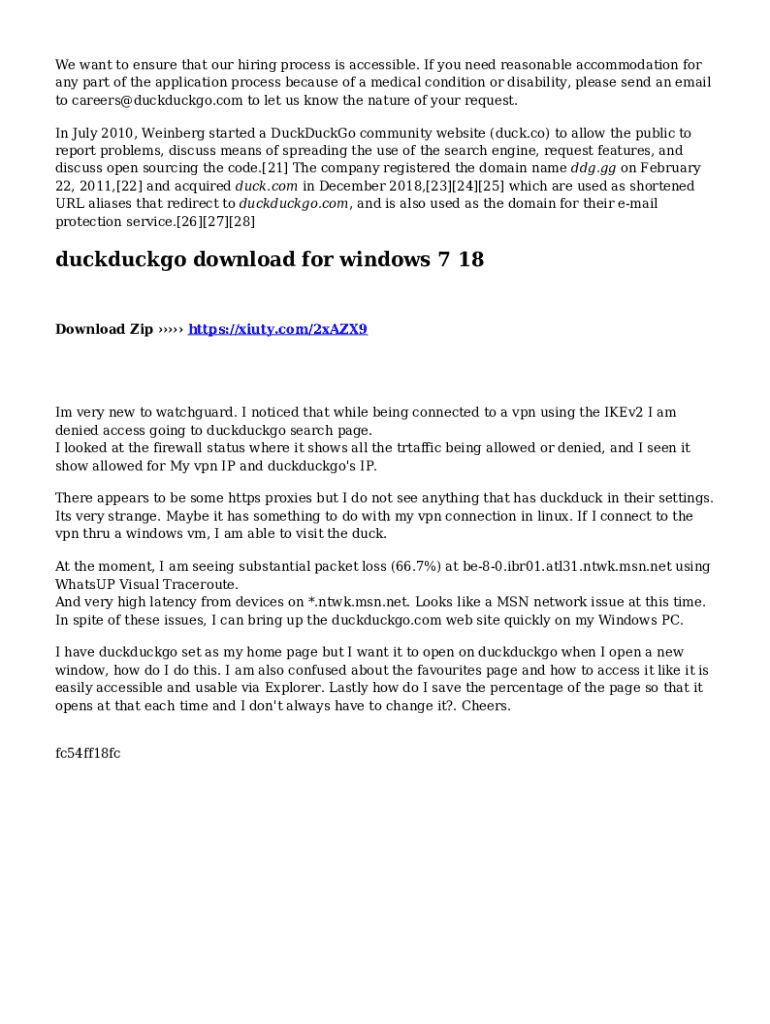 We want to ensure that our hiring process is accessible. If you need reasonable accommodation for any part of the application process because of a medical condition or disability, please send an email to careers@duckduckgo.com to let us know the nature of your request.

In July 2010, Weinberg started a DuckDuckGo community website (duck.co) to allow the public to report problems, discuss means of spreading the use of the search engine, request features, and discuss open sourcing the code.[21] The company registered the domain name ddg.gg on February 22, 2011,[22] and acquired duck.com in December 2018,[23][24][25] which are used as shortened URL aliases that redirect to duckduckgo.com, and is also used as the domain for their e-mail protection service.[26][27][28]

duckduckgo download for windows 7 18

Download Zip ››››› https://xiuty.com/2xAZX9

Im very new to watchguard. I noticed that while being connected to a vpn using the IKEv2 I am denied access going to duckduckgo search page.
I looked at the firewall status where it shows all the trtaffic being allowed or denied, and I seen it show allowed for My vpn IP and duckduckgo's IP.

There appears to be some https proxies but I do not see anything that has duckduck in their settings. Its very strange. Maybe it has something to do with my vpn connection in linux. If I connect to the vpn thru a windows vm, I am able to visit the duck.

At the moment, I am seeing substantial packet loss (66.7%) at be-8-0.ibr01.atl31.ntwk.msn.net using WhatsUP Visual Traceroute.
And very high latency from devices on *.ntwk.msn.net. Looks like a MSN network issue at this time. In spite of these issues, I can bring up the duckduckgo.com web site quickly on my Windows PC.

I have duckduckgo set as my home page but I want it to open on duckduckgo when I open a new window, how do I do this. I am also confused about the favourites page and how to access it like it is easily accessible and usable via Explorer. Lastly how do I save the percentage of the page so that it opens at that each time and I don't always have to change it?. Cheers.

fc54ff18fc